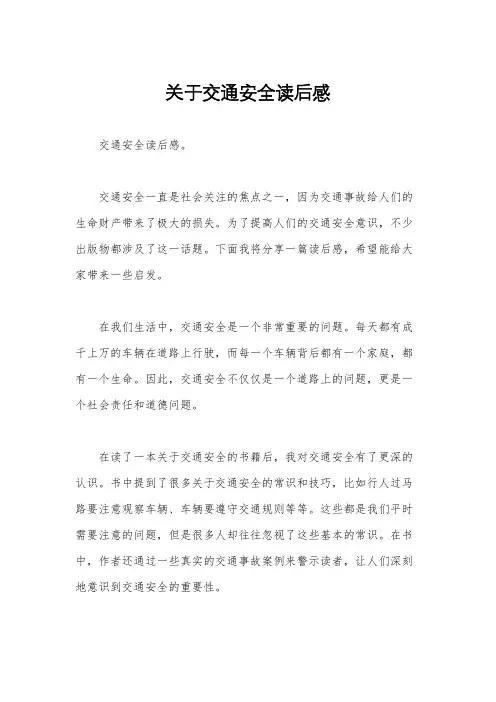 关于交通安全读后感

交通安全读后感。

交通安全一直是社会关注的焦点之一，因为交通事故给人们的生命财产带来了极大的损失。为了提高人们的交通安全意识，不少出版物都涉及了这一话题。下面我将分享一篇读后感，希望能给大家带来一些启发。

在我们生活中，交通安全是一个非常重要的问题。每天都有成千上万的车辆在道路上行驶，而每一个车辆背后都有一个家庭，都有一个生命。因此，交通安全不仅仅是一个道路上的问题，更是一个社会责任和道德问题。

在读了一本关于交通安全的书籍后，我对交通安全有了更深的认识。书中提到了很多关于交通安全的常识和技巧，比如行人过马路要注意观察车辆、车辆要遵守交通规则等等。这些都是我们平时需要注意的问题，但是很多人却往往忽视了这些基本的常识。在书中，作者还通过一些真实的交通事故案例来警示读者，让人们深刻地意识到交通安全的重要性。